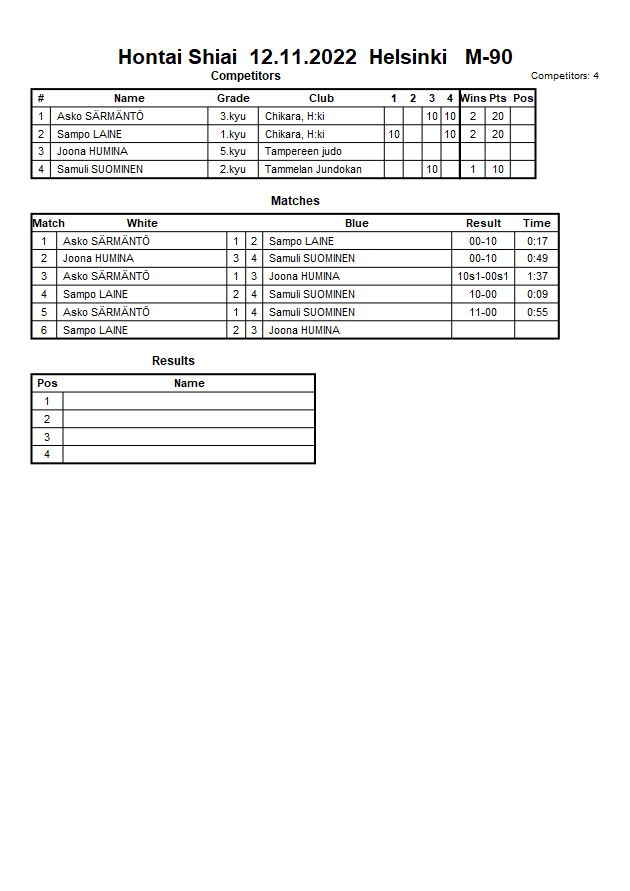 Hontai Shiai 12.11.2022 Helsinki M-90

Competitors

Competitors: 4

| # | Name | Grade | Club | 1 | 2 | 3 | 4 | Wins | Pts | Pos |
|---|---|---|---|---|---|---|---|---|---|---|
| 1 | Asko SÄRMÄNTÖ | 3.kyu | Chikara, H:ki | | | 10 | 10 | 2 | 20 | |
| 2 | Sampo LAINE | 1.kyu | Chikara, H:ki | 10 | | | 10 | 2 | 20 | |
| 3 | Joona HUMINA | 5.kyu | Tampereen judo | | | | | | | |
| 4 | Samuli SUOMINEN | 2.kyu | Tammelan Jundokan | | | 10 | | 1 | 10 | |

Matches

| Match | White | | | Blue | Result | Time |
|---|---|---|---|---|---|---|
| 1 | Asko SÄRMÄNTÖ | 1 | 2 | Sampo LAINE | 00-10 | 0:17 |
| 2 | Joona HUMINA | 3 | 4 | Samuli SUOMINEN | 00-10 | 0:49 |
| 3 | Asko SÄRMÄNTÖ | 1 | 3 | Joona HUMINA | 10s1-00s1 | 1:37 |
| 4 | Sampo LAINE | 2 | 4 | Samuli SUOMINEN | 10-00 | 0:09 |
| 5 | Asko SÄRMÄNTÖ | 1 | 4 | Samuli SUOMINEN | 11-00 | 0:55 |
| 6 | Sampo LAINE | 2 | 3 | Joona HUMINA | | |

Results

| Pos | Name |
|---|---|
| 1 | |
| 2 | |
| 3 | |
| 4 | |